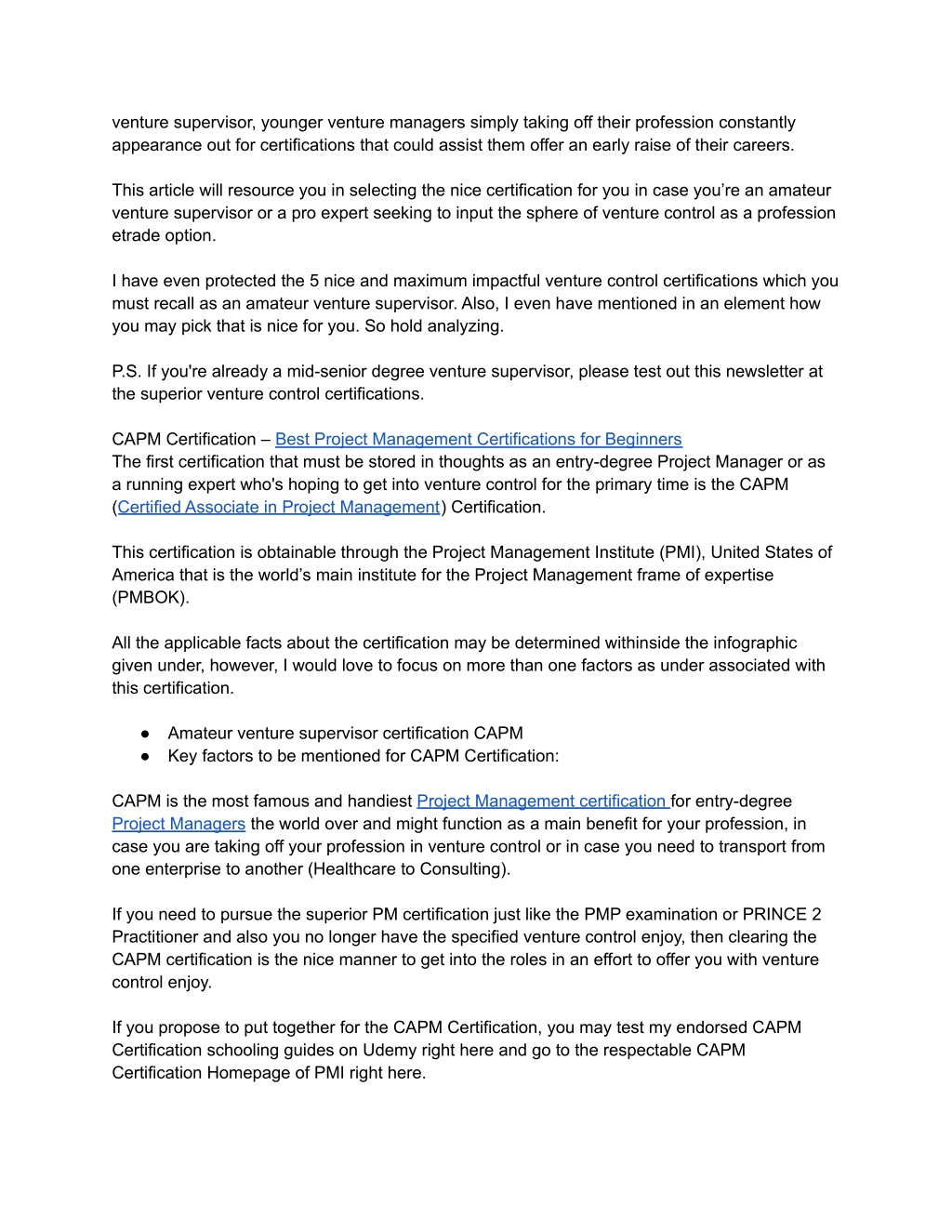 venture supervisor, younger venture managers simply taking off their profession constantly appearance out for certifications that could assist them offer an early raise of their careers.

This article will resource you in selecting the nice certification for you in case you're an amateur venture supervisor or a pro expert seeking to input the sphere of venture control as a profession etrade option.

I have even protected the 5 nice and maximum impactful venture control certifications which you must recall as an amateur venture supervisor. Also, I even have mentioned in an element how you may pick that is nice for you. So hold analyzing.

P.S. If you're already a mid-senior degree venture supervisor, please test out this newsletter at the superior venture control certifications.

CAPM Certification – Best Project Management Certifications for Beginners
The first certification that must be stored in thoughts as an entry-degree Project Manager or as a running expert who's hoping to get into venture control for the primary time is the CAPM (Certified Associate in Project Management) Certification.

This certification is obtainable through the Project Management Institute (PMI), United States of America that is the world's main institute for the Project Management frame of expertise (PMBOK).

All the applicable facts about the certification may be determined withinside the infographic given under, however, I would love to focus on more than one factors as under associated with this certification.

● Amateur venture supervisor certification CAPM
● Key factors to be mentioned for CAPM Certification:

CAPM is the most famous and handiest Project Management certification for entry-degree Project Managers the world over and might function as a main benefit for your profession, in case you are taking off your profession in venture control or in case you need to transport from one enterprise to another (Healthcare to Consulting).

If you need to pursue the superior PM certification just like the PMP examination or PRINCE 2 Practitioner and also you no longer have the specified venture control enjoy, then clearing the CAPM certification is the nice manner to get into the roles in an effort to offer you with venture control enjoy.

If you propose to put together for the CAPM Certification, you may test my endorsed CAPM Certification schooling guides on Udemy right here and go to the respectable CAPM Certification Homepage of PMI right here.